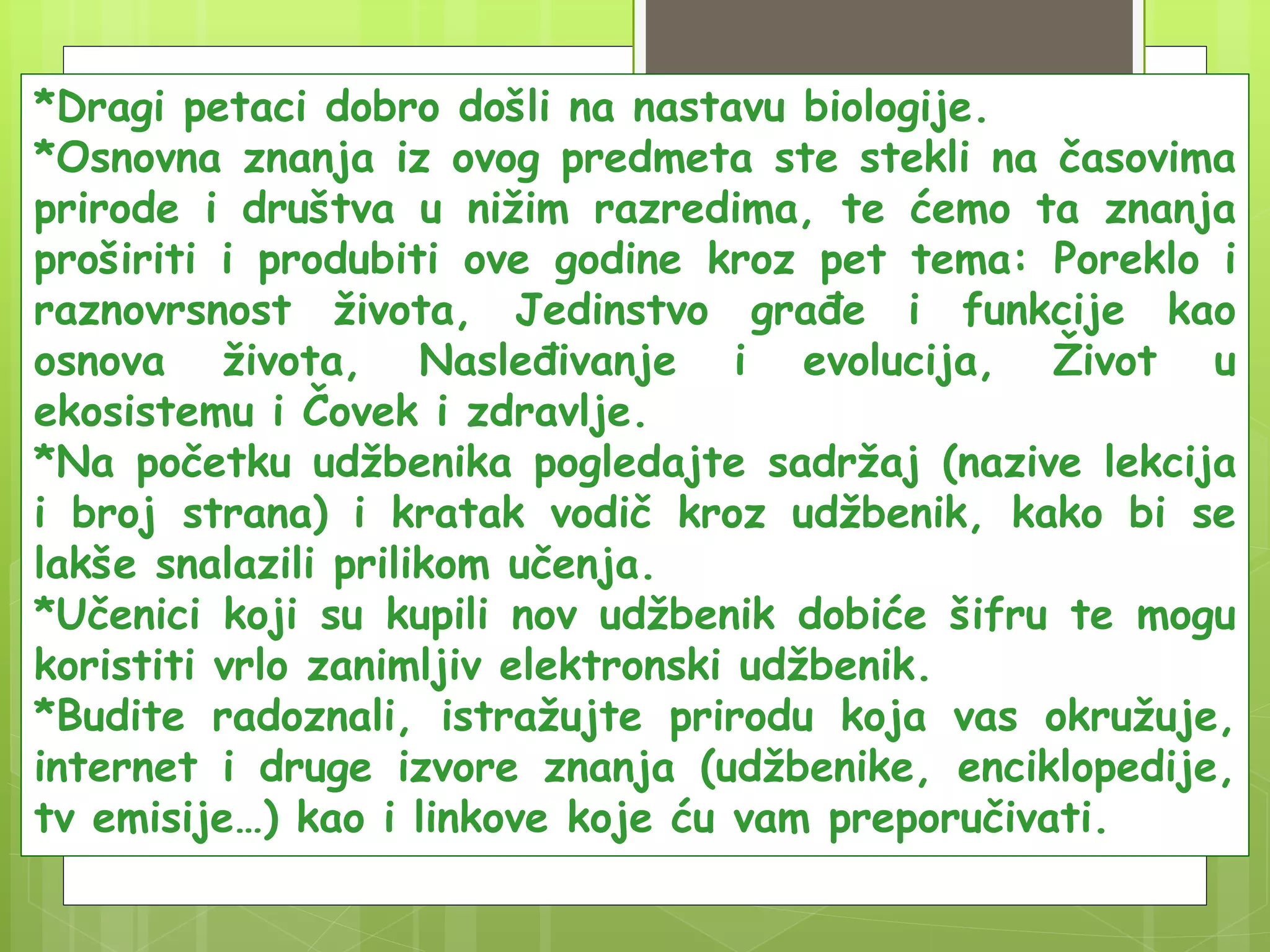 *Dragi petaci dobro došli na nastavu biologije.
*Osnovna znanja iz ovog predmeta ste stekli na časovima prirode i društva u nižim razredima, te ćemo ta znanja proširiti i produbiti ove godine kroz pet tema: Poreklo i raznovrsnost života, Jedinstvo građe i funkcije kao osnova života, Nasleđivanje i evolucija, Život u ekosistemu i Čovek i zdravlje.
*Na početku udžbenika pogledajte sadržaj (nazive lekcija i broj strana) i kratak vodič kroz udžbenik, kako bi se lakše snalazili prilikom učenja.
*Učenici koji su kupili nov udžbenik dobiće šifru te mogu koristiti vrlo zanimljiv elektronski udžbenik.
*Budite radoznali, istražujte prirodu koja vas okružuje, internet i druge izvore znanja (udžbenike, enciklopedije, tv emisije...) kao i linkove koje ću vam preporučivati.